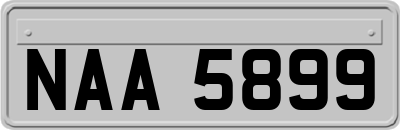 NAA 5899